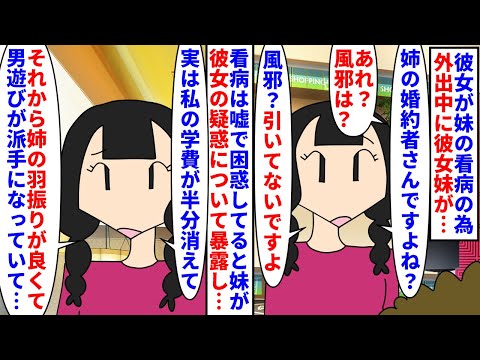 彼女が妹の看病の為外出中に彼女妹が…

姉の婚約者さんですよね？

あれ？風邪は？

風邪？引いてないですよ

SHOPPING

看病は嘘で困惑してると妹が彼女の疑惑について暴露し…

実は私の学費が半分消えて

それから姉の羽振りが良くて男遊びが派手になっていて…